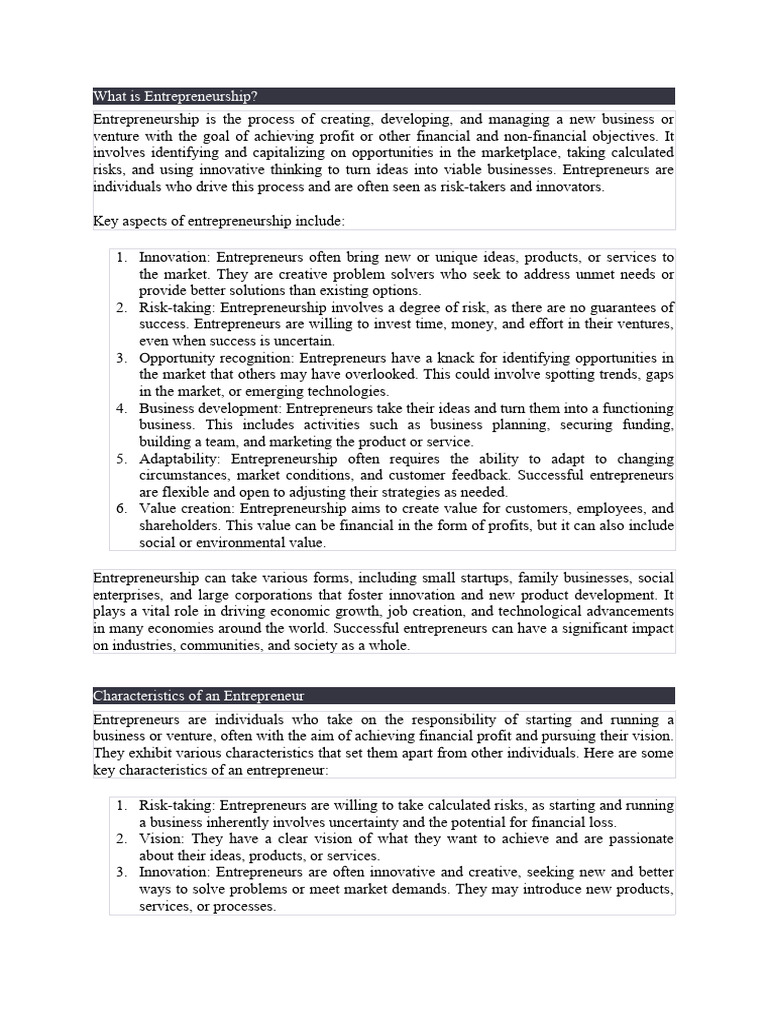 What is Entrepreneurship?

Entrepreneurship is the process of creating, developing, and managing a new business or venture with the goal of achieving profit or other financial and non-financial objectives. It involves identifying and capitalizing on opportunities in the marketplace, taking calculated risks, and using innovative thinking to turn ideas into viable businesses. Entrepreneurs are individuals who drive this process and are often seen as risk-takers and innovators.

Key aspects of entrepreneurship include:

1. Innovation: Entrepreneurs often bring new or unique ideas, products, or services to the market. They are creative problem solvers who seek to address unmet needs or provide better solutions than existing options.
2. Risk-taking: Entrepreneurship involves a degree of risk, as there are no guarantees of success. Entrepreneurs are willing to invest time, money, and effort in their ventures, even when success is uncertain.
3. Opportunity recognition: Entrepreneurs have a knack for identifying opportunities in the market that others may have overlooked. This could involve spotting trends, gaps in the market, or emerging technologies.
4. Business development: Entrepreneurs take their ideas and turn them into a functioning business. This includes activities such as business planning, securing funding, building a team, and marketing the product or service.
5. Adaptability: Entrepreneurship often requires the ability to adapt to changing circumstances, market conditions, and customer feedback. Successful entrepreneurs are flexible and open to adjusting their strategies as needed.
6. Value creation: Entrepreneurship aims to create value for customers, employees, and shareholders. This value can be financial in the form of profits, but it can also include social or environmental value.

Entrepreneurship can take various forms, including small startups, family businesses, social enterprises, and large corporations that foster innovation and new product development. It plays a vital role in driving economic growth, job creation, and technological advancements in many economies around the world. Successful entrepreneurs can have a significant impact on industries, communities, and society as a whole.

Characteristics of an Entrepreneur

Entrepreneurs are individuals who take on the responsibility of starting and running a business or venture, often with the aim of achieving financial profit and pursuing their vision. They exhibit various characteristics that set them apart from other individuals. Here are some key characteristics of an entrepreneur:

1. Risk-taking: Entrepreneurs are willing to take calculated risks, as starting and running a business inherently involves uncertainty and the potential for financial loss.
2. Vision: They have a clear vision of what they want to achieve and are passionate about their ideas, products, or services.
3. Innovation: Entrepreneurs are often innovative and creative, seeking new and better ways to solve problems or meet market demands. They may introduce new products, services, or processes.